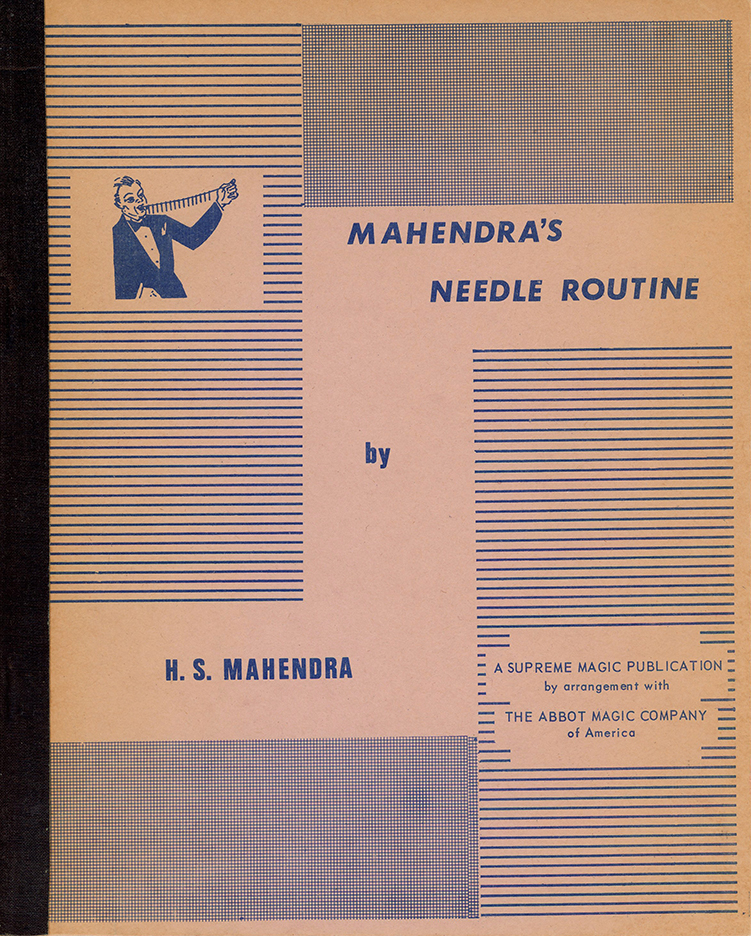 MAHENDRA'S

NEEDLE ROUTINE

by

H. S. MAHENDRA

A SUPREME MAGIC PUBLICATION
by arrangement with

THE ABBOT MAGIC COMPANY
of America